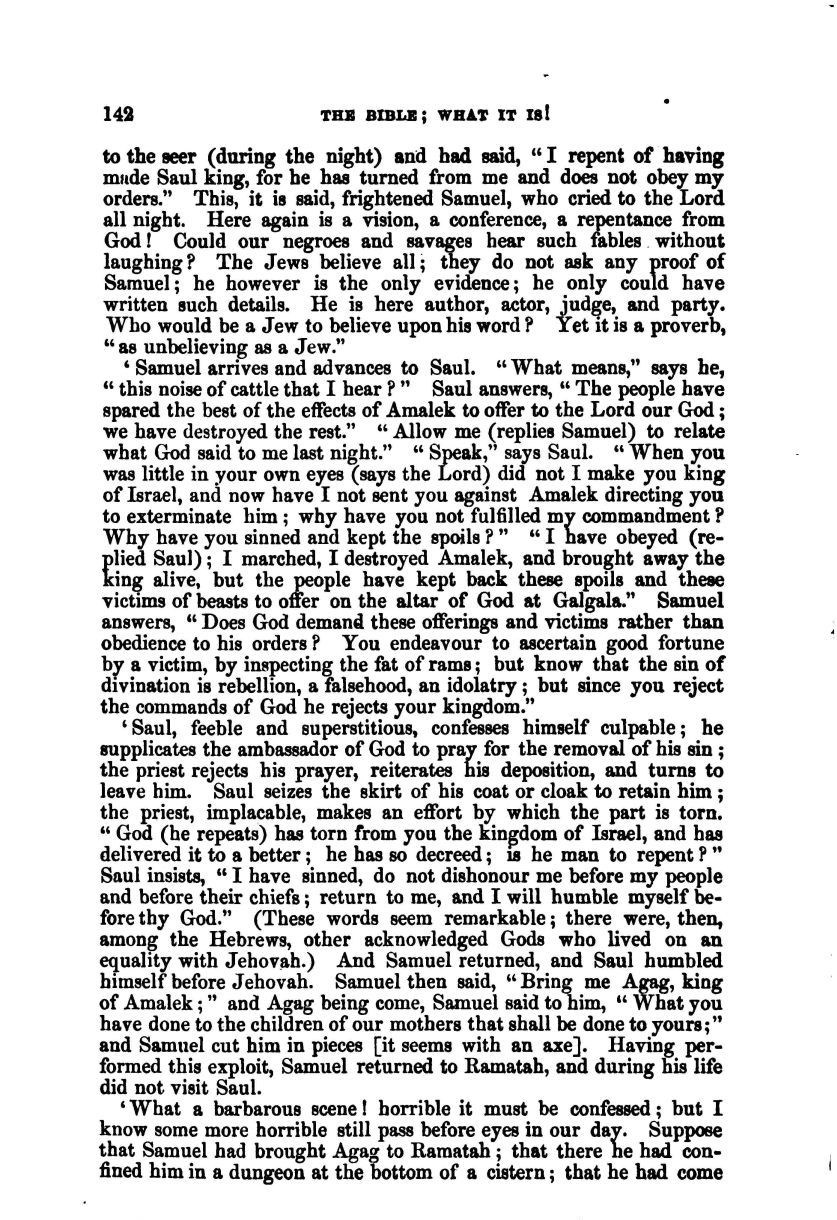 142 THE BIBLE; WHAT IT IS!

to the seer (during the night) and had said, "I repent of having made Saul king, for he has turned from me and does not obey my orders." This, it is said, frightened Samuel, who cried to the Lord all night. Here again is a vision, a conference, a repentance from God! Could our negroes and savages hear such fables without laughing? The Jews believe all; they do not ask any proof of Samuel; he however is the only evidence; he only could have written such details. He is here author, actor, judge, and party. Who would be a Jew to believe upon his word? Yet it is a proverb, "as unbelieving as a Jew."

'Samuel arrives and advances to Saul. "What means," says he, "this noise of cattle that I hear?" Saul answers, "The people have spared the best of the effects of Amalek to offer to the Lord our God; we have destroyed the rest." "Allow me (replies Samuel) to relate what God said to me last night." "Speak," says Saul. "When you was little in your own eyes (says the Lord) did not I make you king of Israel, and now have I not sent you against Amalek directing you to exterminate him; why have you not fulfilled my commandment? Why have you sinned and kept the spoils?" "I have obeyed (replied Saul); I marched, I destroyed Amalek, and brought away the king alive, but the people have kept back these spoils and these victims of beasts to offer on the altar of God at Galgala." Samuel answers, "Does God demand these offerings and victims rather than obedience to his orders? You endeavour to ascertain good fortune by a victim, by inspecting the fat of rams; but know that the sin of divination is rebellion, a falsehood, an idolatry; but since you reject the commands of God he rejects your kingdom."

'Saul, feeble and superstitious, confesses himself culpable; he supplicates the ambassador of God to pray for the removal of his sin; the priest rejects his prayer, reiterates his deposition, and turns to leave him. Saul seizes the skirt of his coat or cloak to retain him; the priest, implacable, makes an effort by which the part is torn. "God (he repeats) has torn from you the kingdom of Israel, and has delivered it to a better; he has so decreed; is he man to repent?" Saul insists, "I have sinned, do not dishonour me before my people and before their chiefs; return to me, and I will humble myself before thy God." (These words seem remarkable; there were, then, among the Hebrews, other acknowledged Gods who lived on an equality with Jehovah.) And Samuel returned, and Saul humbled himself before Jehovah. Samuel then said, "Bring me Agag, king of Amalek;" and Agag being come, Samuel said to him, "What you have done to the children of our mothers that shall be done to yours;" and Samuel cut him in pieces [it seems with an axe]. Having performed this exploit, Samuel returned to Ramatah, and during his life did not visit Saul.

'What a barbarous scene! horrible it must be confessed; but I know some more horrible still pass before eyes in our day. Suppose that Samuel had brought Agag to Ramatah; that there he had confined him in a dungeon at the bottom of a cistern; that he had come